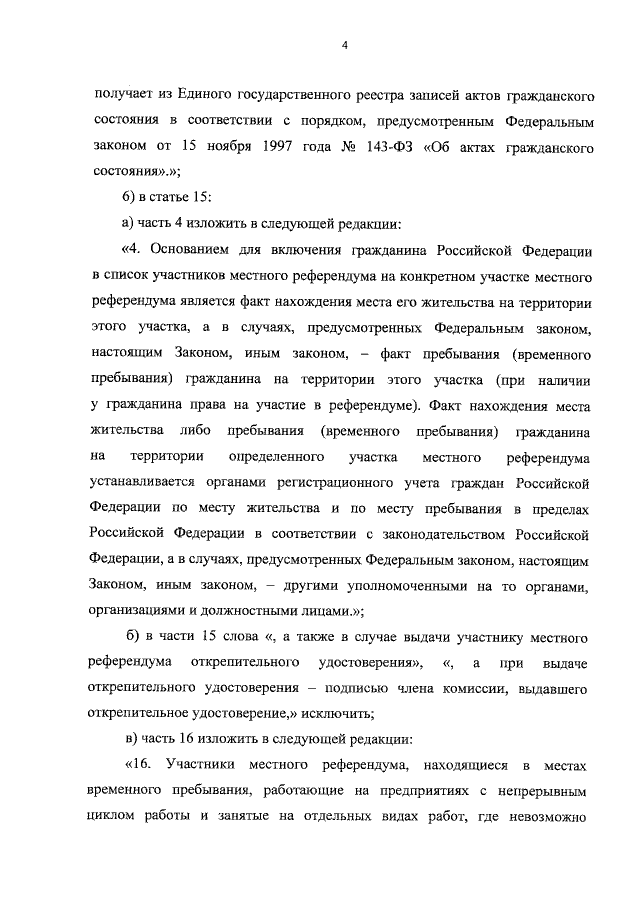 4

получает из Единого государственного реестра записей актов гражданского состояния в соответствии с порядком, предусмотренным Федеральным законом от 15 ноября 1997 года № 143-ФЗ «Об актах гражданского состояния».»;

б) в статье 15:

а) часть 4 изложить в следующей редакции:

«4. Основанием для включения гражданина Российской Федерации в список участников местного референдума на конкретном участке местного референдума является факт нахождения места его жительства на территории этого участка, а в случаях, предусмотренных Федеральным законом, настоящим Законом, иным законом, – факт пребывания (временного пребывания) гражданина на территории этого участка (при наличии у гражданина права на участие в референдуме). Факт нахождения места жительства либо пребывания (временного пребывания) гражданина на территории определенного участка местного референдума устанавливается органами регистрационного учета граждан Российской Федерации по месту жительства и по месту пребывания в пределах Российской Федерации в соответствии с законодательством Российской Федерации, а в случаях, предусмотренных Федеральным законом, настоящим Законом, иным законом, – другими уполномоченными на то органами, организациями и должностными лицами.»;

б) в части 15 слова «, а также в случае выдачи участнику местного референдума открепительного удостоверения», «, а при выдаче открепительного удостоверения – подписью члена комиссии, выдавшего открепительное удостоверение,» исключить;

в) часть 16 изложить в следующей редакции:

«16. Участники местного референдума, находящиеся в местах временного пребывания, работающие на предприятиях с непрерывным циклом работы и занятые на отдельных видах работ, где невозможно